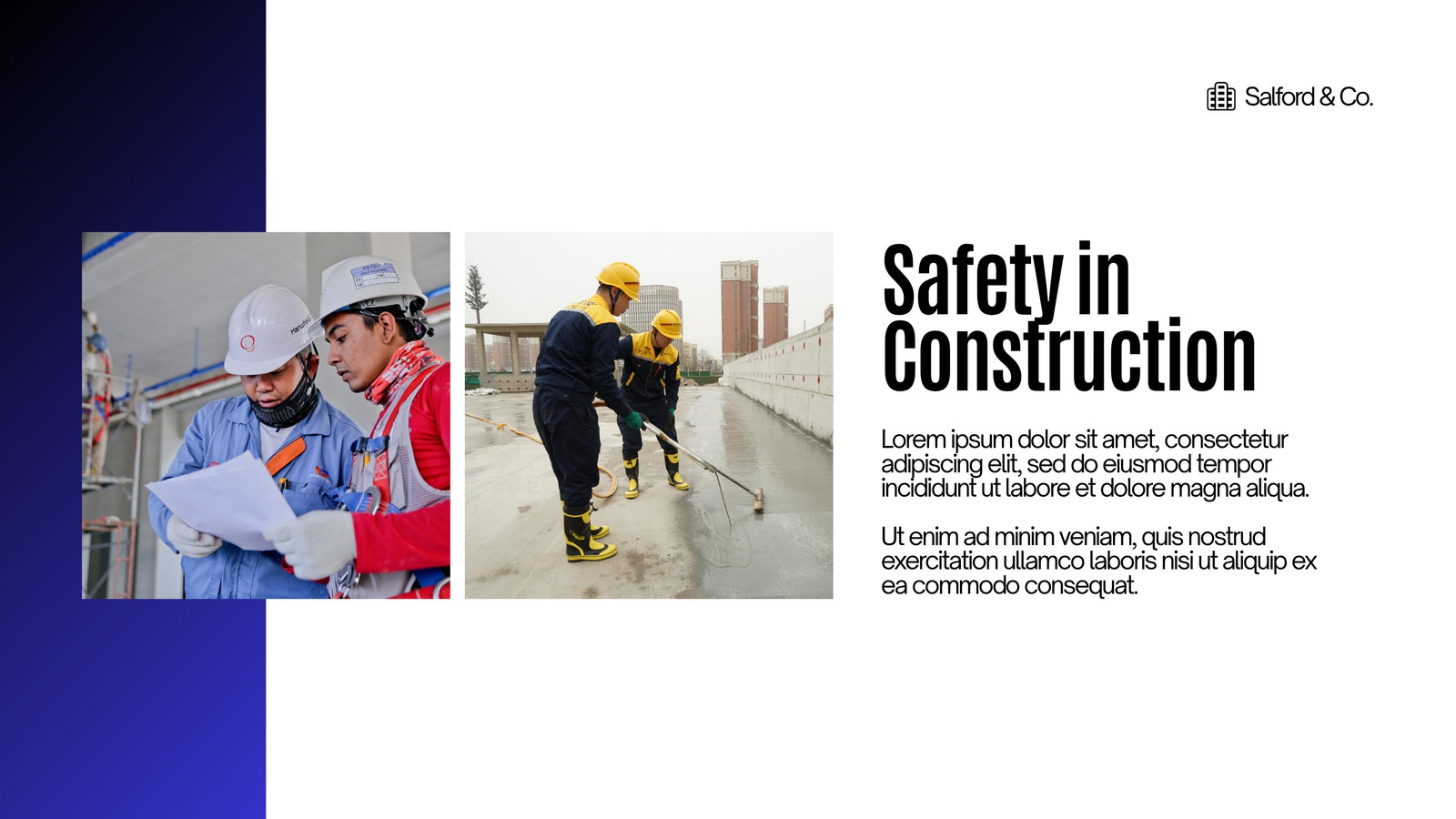 Salford & Co.

Safety in Construction

Lorem ipsum dolor sit amet, consectetur adipiscing elit, sed do eiusmod tempor incididunt ut labore et dolore magna aliqua.

Ut enim ad minim veniam, quis nostrud exercitation ullamco laboris nisi ut aliquip ex ea commodo consequat.